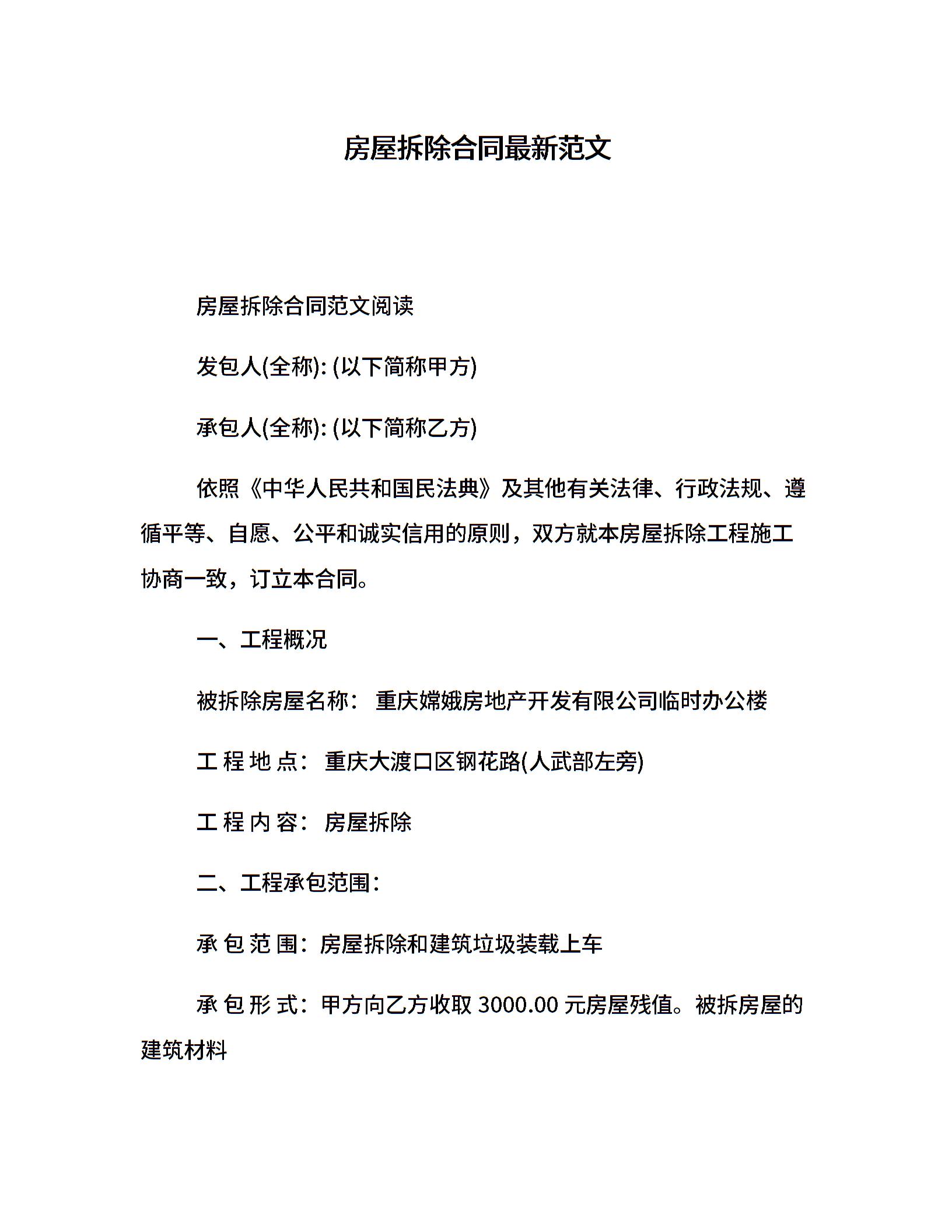 房屋拆除合同最新范文

房屋拆除合同范文阅读

发包人(全称): (以下简称甲方)

承包人(全称): (以下简称乙方)

依照《中华人民共和国民法典》及其他有关法律、行政法规、遵循平等、自愿、公平和诚实信用的原则，双方就本房屋拆除工程施工协商一致，订立本合同。

一、工程概况

被拆除房屋名称： 重庆嫦娥房地产开发有限公司临时办公楼

工 程 地 点： 重庆大渡口区钢花路(人武部左旁)

工 程 内 容： 房屋拆除

二、工程承包范围：

承 包 范 围：房屋拆除和建筑垃圾装载上车

承 包 形 式：甲方向乙方收取 3000.00 元房屋残值。被拆房屋的建筑材料